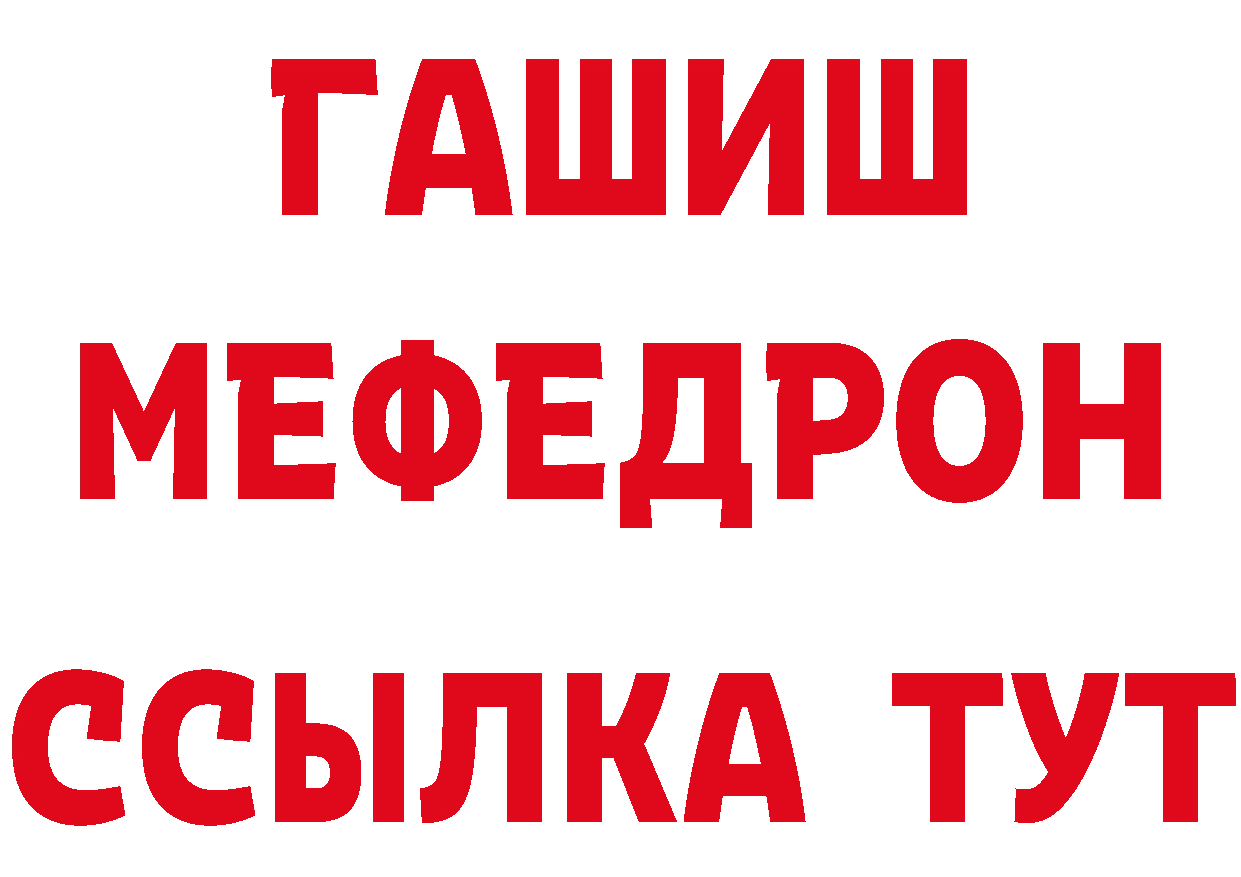 ГАШИШ
МЕФЕДРОН
ССЫЛКА ТУТ